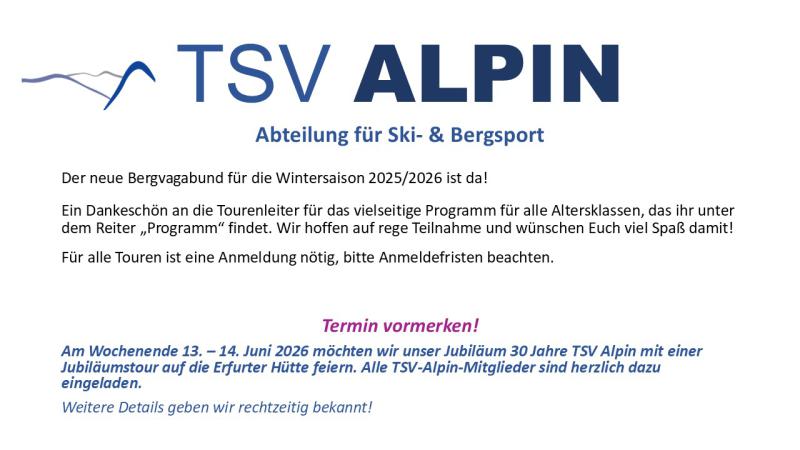 TSV ALPIN

Abteilung für Ski- & Bergsport

Der neue Bergvagabund für die Wintersaison 2025/2026 ist da!

Ein Dankeschön an die Tourenleiter für das vielseitige Programm für alle Altersklassen, das ihr unter dem Reiter „Programm“ findet. Wir hoffen auf rege Teilnahme und wünschen Euch viel Spaß damit!

Für alle Touren ist eine Anmeldung nötig, bitte Anmeldefristen beachten.

Termin vormerken!

Am Wochenende 13. – 14. Juni 2026 möchten wir unser Jubiläum 30 Jahre TSV Alpin mit einer Jubiläumstour auf die Erfurter Hütte feiern. Alle TSV-Alpin-Mitglieder sind herzlich dazu eingeladen.

Weitere Details geben wir rechtzeitig bekannt!